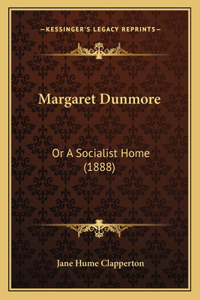 —KESSINGER'S LEGACY REPRINTS—

Margaret Dunmore

Or A Socialist Home
(1888)

Jane Hume Clapperton